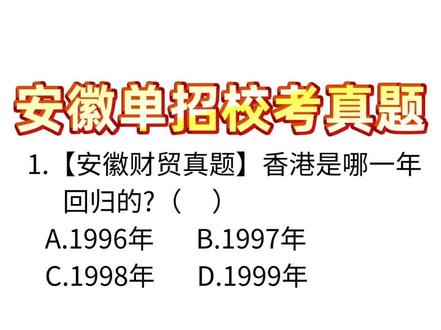 安徽单招校考真题

1.【安徽财贸真题】香港是哪一年回归的?(　)

A.1996年　B.1997年

C.1998年　D.1999年